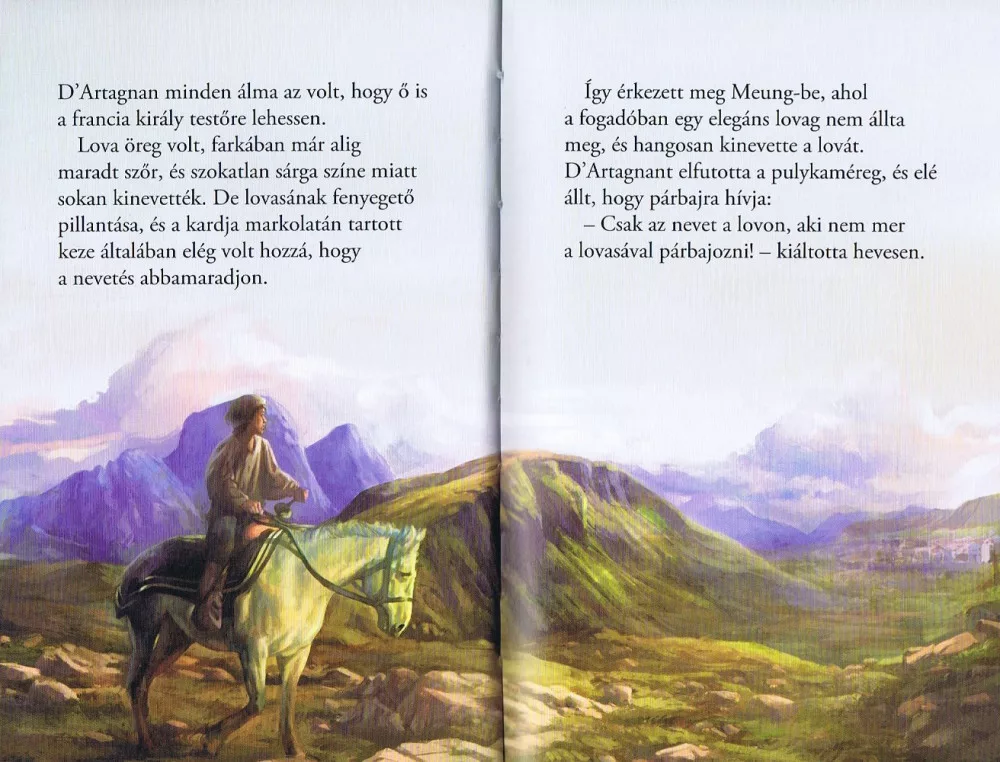 D'Artagnan minden álma az volt, hogy ő is a francia király testőre lehessen.

Lova öreg volt, farkában már alig maradt szőr, és szokatlan sárga színe miatt sokan kinevették. De lovasának fenyegető pillantása, és a kardja markolatán tartott keze általában elég volt hozzá, hogy a nevetés abbamaradjon.

Így érkezett meg Meung-be, ahol a fogadóban egy elegáns lovag nem állta meg, és hangosan kinevette a lovát. D'Artagnant elfutotta a pulykaméreg, és elé állt, hogy párbajra hívja:

– Csak az nevet a lovon, aki nem mer a lovasával párbajozni! – kiáltotta hevesen.